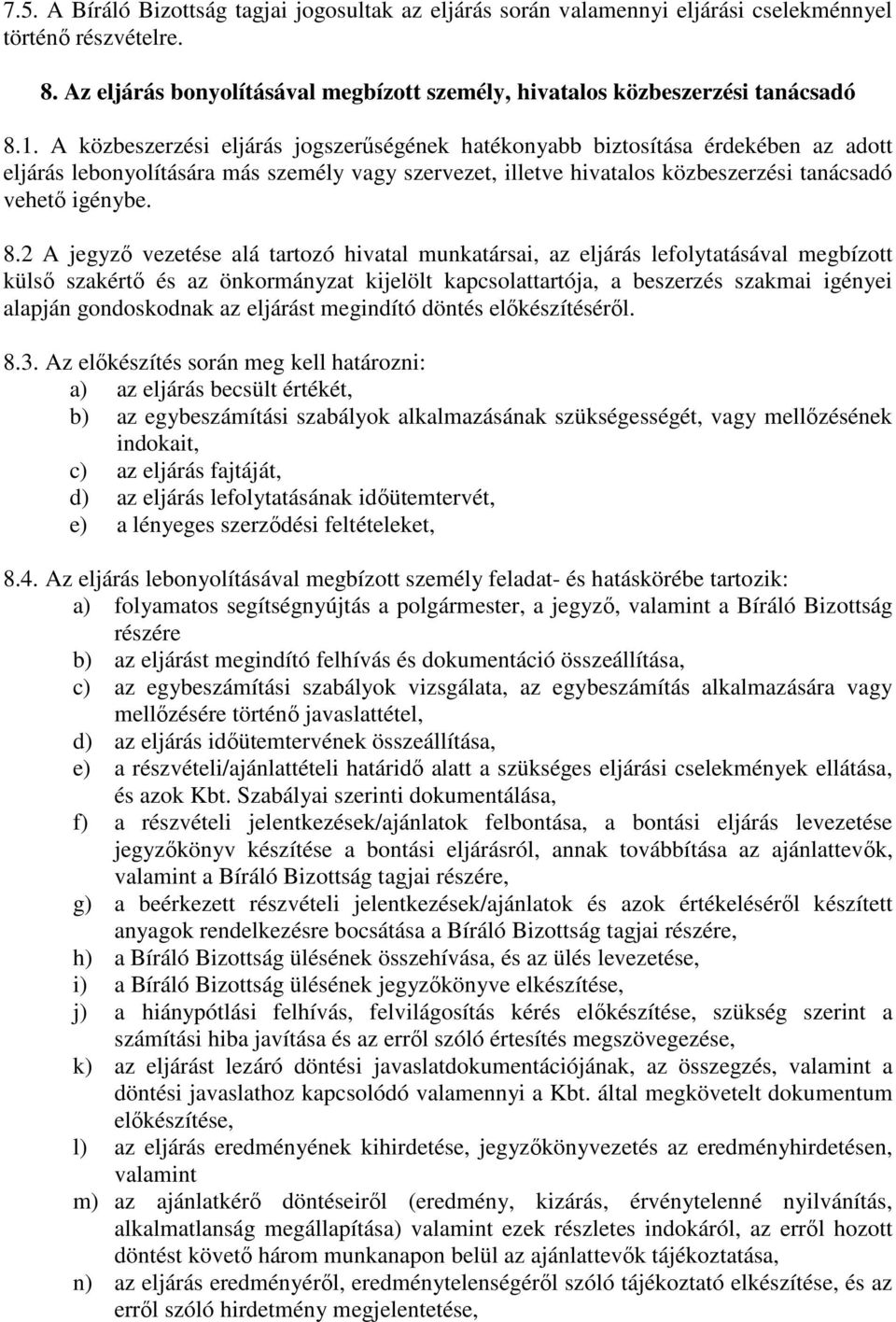 7.5. A Bíráló Bizottság tagjai jogosultak az eljárás során valamennyi eljárási cselekménnyel történő részvételre.

8. Az eljárás bonyolításával megbízott személy, hivatalos közbeszerzési tanácsadó

8.1. A közbeszerzési eljárás jogszerűségének hatékonyabb biztosítása érdekében az adott eljárás lebonyolítására más személy vagy szervezet, illetve hivatalos közbeszerzési tanácsadó vehető igénybe.

8.2 A jegyző vezetése alá tartozó hivatal munkatársai, az eljárás lefolytatásával megbízott külső szakértő és az önkormányzat kijelölt kapcsolattartója, a beszerzés szakmai igényei alapján gondoskodnak az eljárást megindító döntés előkészítéséről.

8.3. Az előkészítés során meg kell határozni:
a) az eljárás becsült értékét,
b) az egybeszámítási szabályok alkalmazásának szükségességét, vagy mellőzésének indokait,
c) az eljárás fajtáját,
d) az eljárás lefolytatásának időütemtervét,
e) a lényeges szerződési feltételeket,

8.4. Az eljárás lebonyolításával megbízott személy feladat- és hatáskörébe tartozik:
a) folyamatos segítségnyújtás a polgármester, a jegyző, valamint a Bíráló Bizottság részére
b) az eljárást megindító felhívás és dokumentáció összeállítása,
c) az egybeszámítási szabályok vizsgálata, az egybeszámítás alkalmazására vagy mellőzésére történő javaslattétel,
d) az eljárás időütemtervének összeállítása,
e) a részvételi/ajánlattételi határidő alatt a szükséges eljárási cselekmények ellátása, és azok Kbt. Szabályai szerinti dokumentálása,
f) a részvételi jelentkezések/ajánlatok felbontása, a bontási eljárás levezetése jegyzőkönyv készítése a bontási eljárásról, annak továbbítása az ajánlattevők, valamint a Bíráló Bizottság tagjai részére,
g) a beérkezett részvételi jelentkezések/ajánlatok és azok értékeléséről készített anyagok rendelkezésre bocsátása a Bíráló Bizottság tagjai részére,
h) a Bíráló Bizottság ülésének összehívása, és az ülés levezetése,
i) a Bíráló Bizottság ülésének jegyzőkönyve elkészítése,
j) a hiánypótlási felhívás, felvilágosítás kérés előkészítése, szükség szerint a számítási hiba javítása és az erről szóló értesítés megszövegezése,
k) az eljárást lezáró döntési javaslatdokumentációjának, az összegzés, valamint a döntési javaslathoz kapcsolódó valamennyi a Kbt. által megkövetelt dokumentum előkészítése,
l) az eljárás eredményének kihirdetése, jegyzőkönyvezetés az eredményhirdetésen, valamint
m) az ajánlatkérő döntéseiről (eredmény, kizárás, érvénytelenné nyilvánítás, alkalmatlanság megállapítása) valamint ezek részletes indokáról, az erről hozott döntést követő három munkanapon belül az ajánlattevők tájékoztatása,
n) az eljárás eredményéről, eredménytelenségéről szóló tájékoztató elkészítése, és az erről szóló hirdetmény megjelentetése,